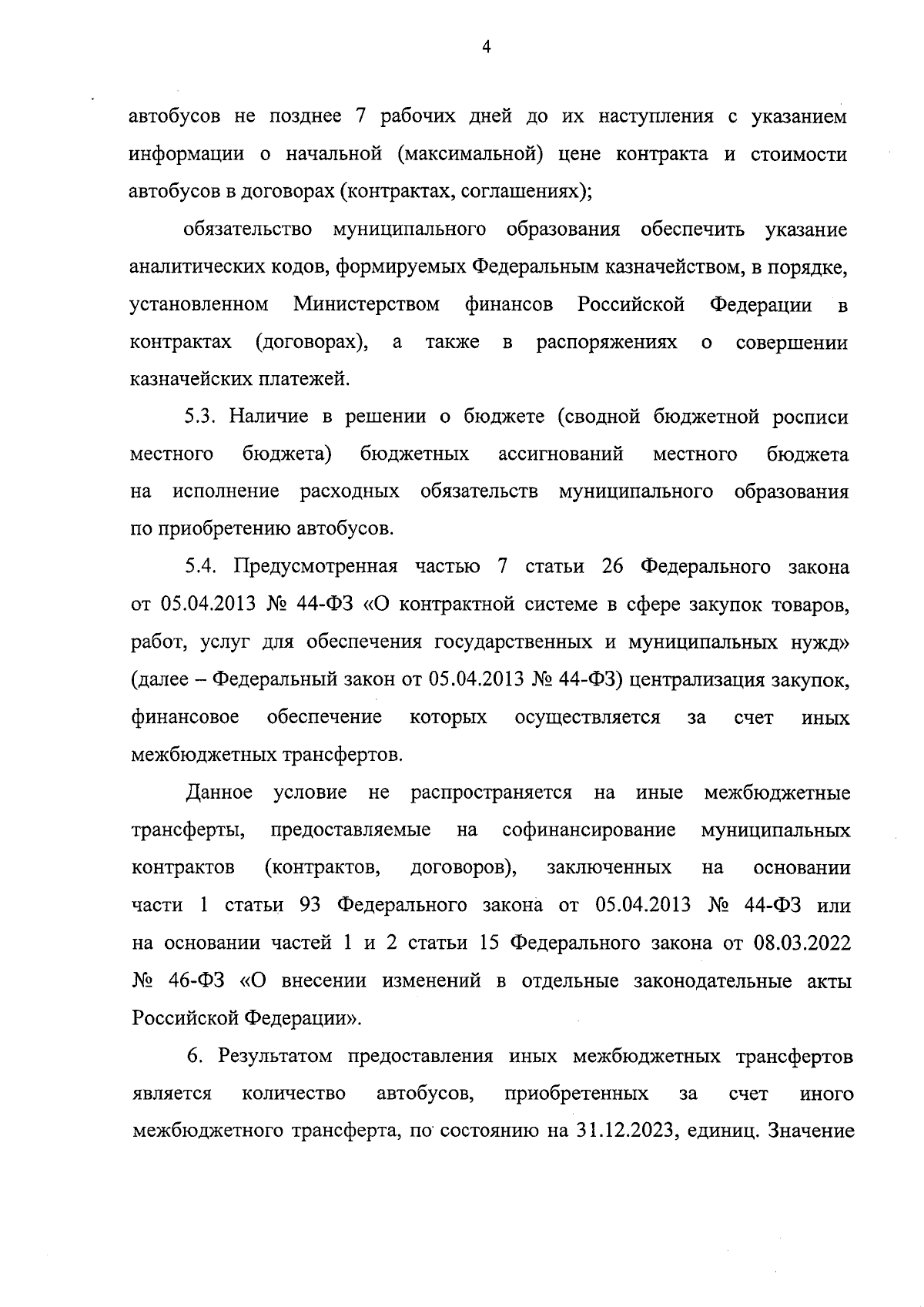 4

автобусов не позднее 7 рабочих дней до их наступления с указанием информации о начальной (максимальной) цене контракта и стоимости автобусов в договорах (контрактах, соглашениях);

обязательство муниципального образования обеспечить указание аналитических кодов, формируемых Федеральным казначейством, в порядке, установленном Министерством финансов Российской Федерации в контрактах (договорах), а также в распоряжениях о совершении казначейских платежей.

5.3. Наличие в решении о бюджете (сводной бюджетной росписи местного бюджета) бюджетных ассигнований местного бюджета на исполнение расходных обязательств муниципального образования по приобретению автобусов.

5.4. Предусмотренная частью 7 статьи 26 Федерального закона от 05.04.2013 № 44-ФЗ «О контрактной системе в сфере закупок товаров, работ, услуг для обеспечения государственных и муниципальных нужд» (далее – Федеральный закон от 05.04.2013 № 44-ФЗ) централизация закупок, финансовое обеспечение которых осуществляется за счет иных межбюджетных трансфертов.

Данное условие не распространяется на иные межбюджетные трансферты, предоставляемые на софинансирование муниципальных контрактов (контрактов, договоров), заключенных на основании части 1 статьи 93 Федерального закона от 05.04.2013 № 44-ФЗ или на основании частей 1 и 2 статьи 15 Федерального закона от 08.03.2022 № 46-ФЗ «О внесении изменений в отдельные законодательные акты Российской Федерации».

6. Результатом предоставления иных межбюджетных трансфертов является количество автобусов, приобретенных за счет иного межбюджетного трансферта, по состоянию на 31.12.2023, единиц. Значение